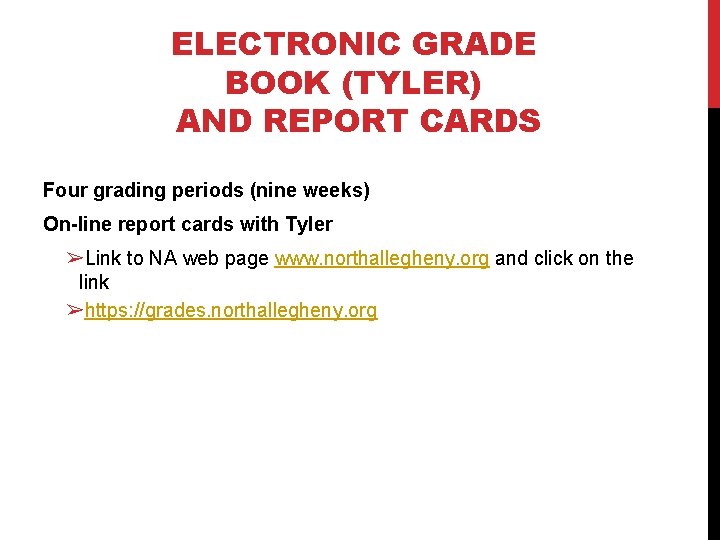 ELECTRONIC GRADE
BOOK (TYLER)
AND REPORT CARDS

Four grading periods (nine weeks)

On-line report cards with Tyler

➢Link to NA web page www.northallegheny.org and click on the link

➢https://grades.northallegheny.org